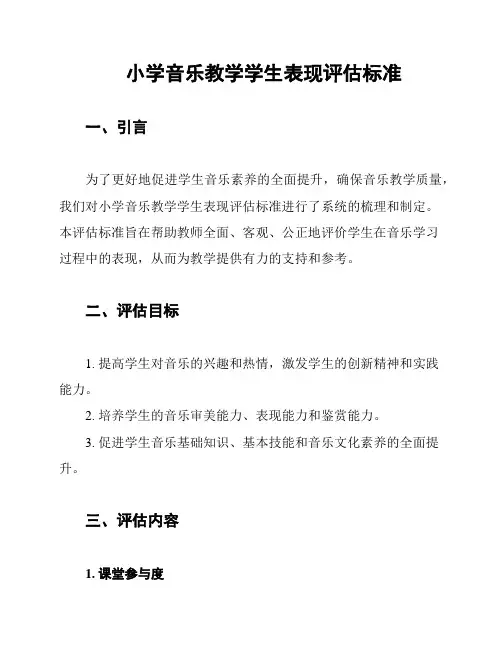 小学音乐教学学生表现评估标准

一、引言

为了更好地促进学生音乐素养的全面提升，确保音乐教学质量，我们对小学音乐教学学生表现评估标准进行了系统的梳理和制定。本评估标准旨在帮助教师全面、客观、公正地评价学生在音乐学习过程中的表现，从而为教学提供有力的支持和参考。

二、评估目标

1. 提高学生对音乐的兴趣和热情，激发学生的创新精神和实践能力。

2. 培养学生的音乐审美能力、表现能力和鉴赏能力。

3. 促进学生音乐基础知识、基本技能和音乐文化素养的全面提升。

三、评估内容

1. 课堂参与度